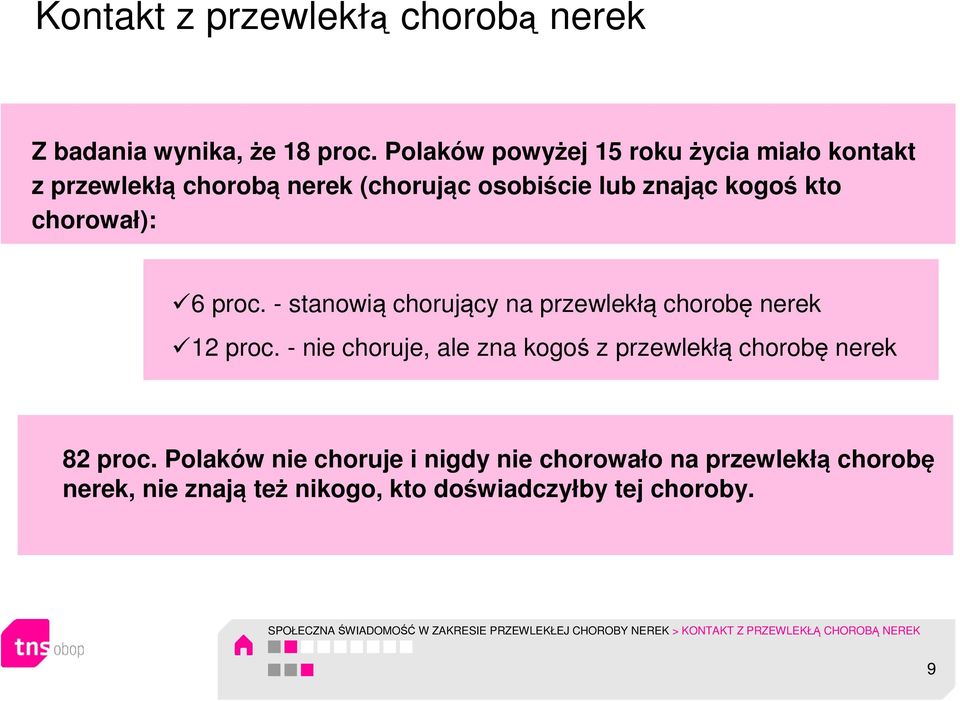 Kontakt z przewlekłą chorobą nerek

Z badania wynika, że 18 proc. Polaków powyżej 15 roku życia miało kontakt z przewlekłą chorobą nerek (chorując osobiście lub znając kogoś kto chorował):

✓6 proc. - stanowią chorujący na przewlekłą chorobę nerek

✓12 proc. - nie choruje, ale zna kogoś z przewlekłą chorobę nerek

82 proc. Polaków nie choruje i nigdy nie chorowało na przewlekłą chorobę nerek, nie znają też nikogo, kto doświadczyłby tej choroby.

tns obop

SPOŁECZNA ŚWIADOMOŚĆ W ZAKRESIE PRZEWLEKŁEJ CHOROBY NEREK > KONTAKT Z PRZEWLEKŁĄ CHOROBĄ NEREK

9